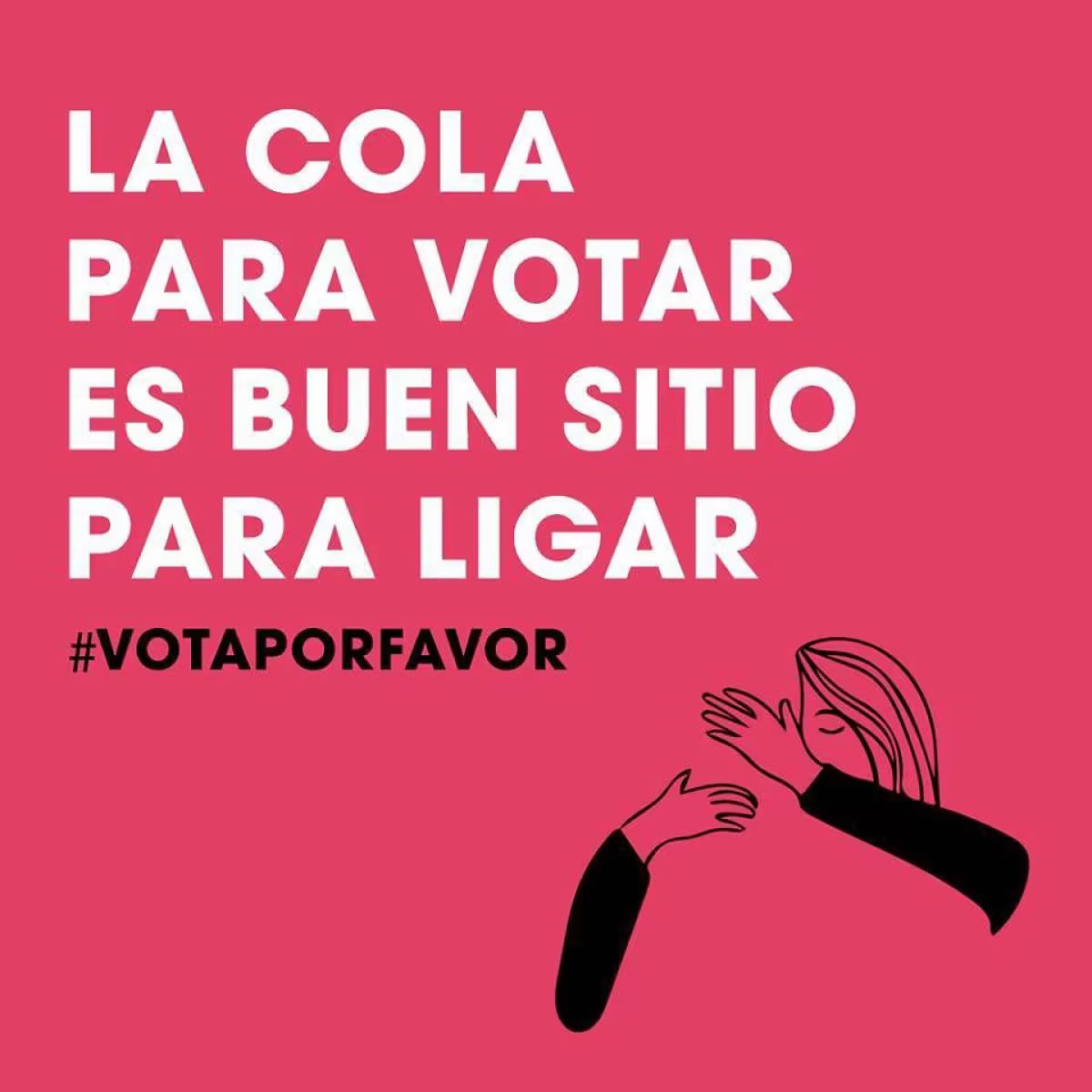 LA COLA PARA VOTAR ES BUEN SITIO PARA LIGAR

#VOTAPORFAVOR